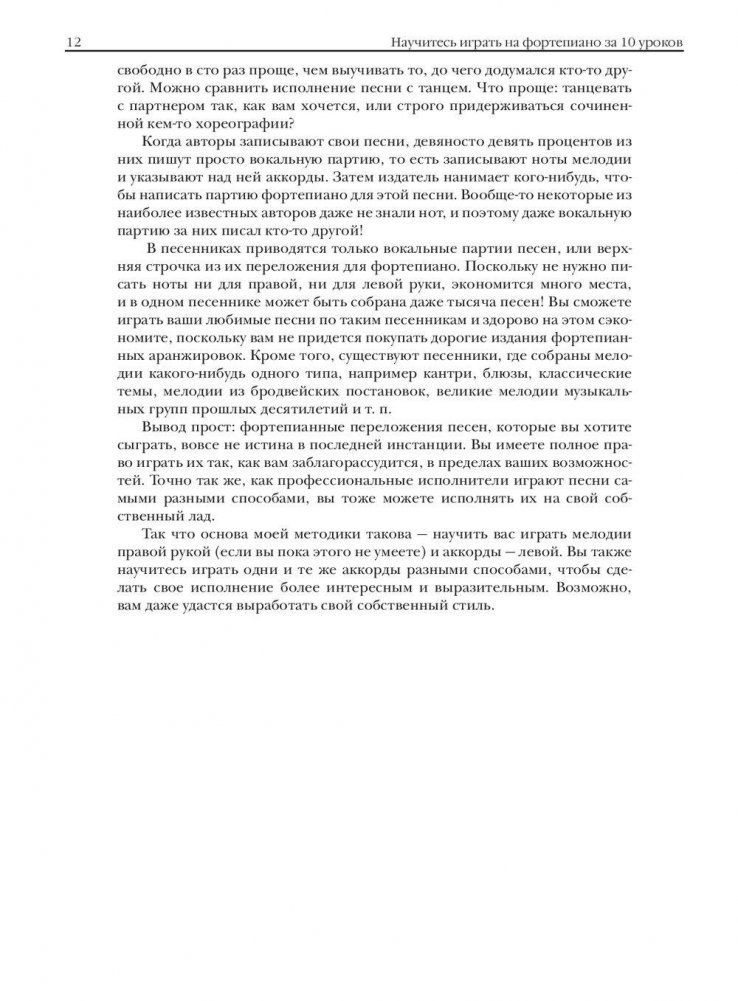 12 Научитесь играть на фортепиано за 10 уроков

свободно в сто раз проще, чем выучивать то, до чего додумался кто-то другой. Можно сравнить исполнение песни с танцем. Что проще: танцевать с партнером так, как вам хочется, или строго придерживаться сочиненной кем-то хореографии?

Когда авторы записывают свои песни, девяносто девять процентов из них пишут просто вокальную партию, то есть записывают ноты мелодии и указывают над ней аккорды. Затем издатель нанимает кого-нибудь, чтобы написать партию фортепиано для этой песни. Вообще-то некоторые из наиболее известных авторов даже не знали нот, и поэтому даже вокальную партию за них писал кто-то другой!

В песенниках приводятся только вокальные партии песен, или верхняя строчка из их переложения для фортепиано. Поскольку не нужно писать ноты ни для правой, ни для левой руки, экономится много места, и в одном песеннике может быть собрана даже тысяча песен! Вы сможете играть ваши любимые песни по таким песенникам и здорово на этом сэкономите, поскольку вам не придется покупать дорогие издания фортепианных аранжировок. Кроме того, существуют песенники, где собраны мелодии какого-нибудь одного типа, например кантри, блюзы, классические темы, мелодии из бродвейских постановок, великие мелодии музыкальных групп прошлых десятилетий и т. п.

Вывод прост: фортепианные переложения песен, которые вы хотите сыграть, вовсе не истина в последней инстанции. Вы имеете полное право играть их так, как вам заблагорассудится, в пределах ваших возможностей. Точно так же, как профессиональные исполнители играют песни самыми разными способами, вы тоже можете исполнять их на свой собственный лад.

Так что основа моей методики такова — научить вас играть мелодии правой рукой (если вы пока этого не умеете) и аккорды — левой. Вы также научитесь играть одни и те же аккорды разными способами, чтобы сделать свое исполнение более интересным и выразительным. Возможно, вам даже удастся выработать свой собственный стиль.